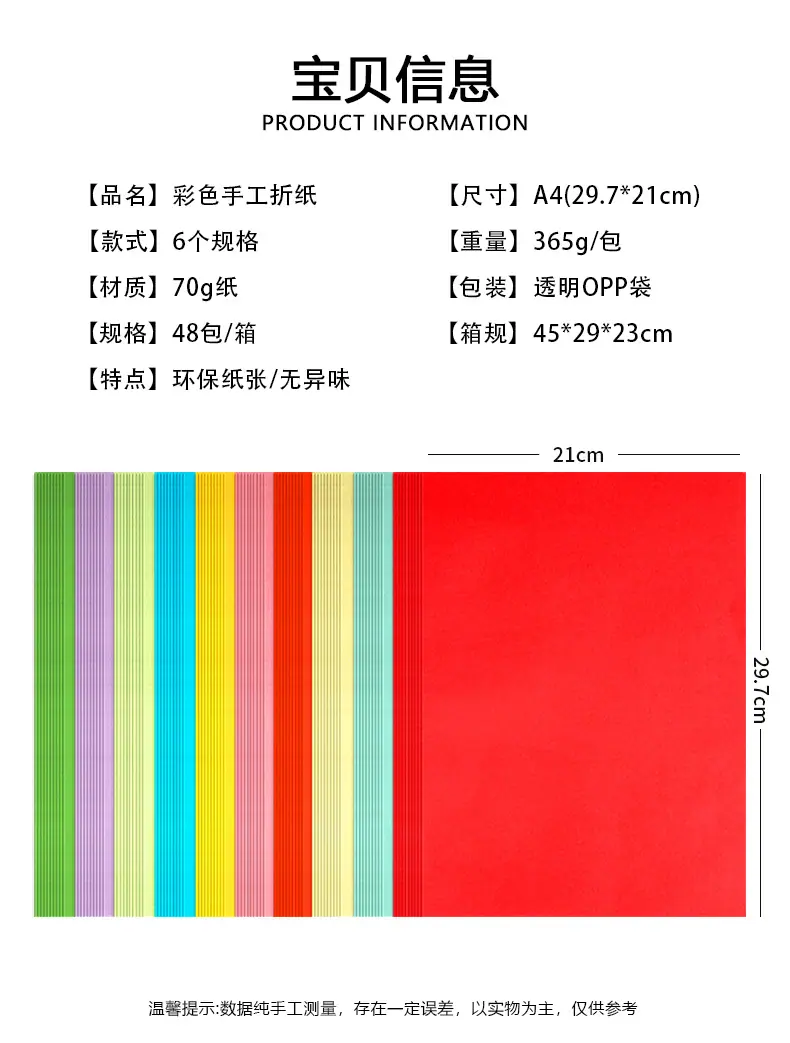 宝贝信息
PRODUCT INFORMATION

【品名】彩色手工折纸

【款式】6个规格

【材质】70g纸

【规格】48包/箱

【特点】环保纸张/无异味

【尺寸】A4(29.7*21cm)

【重量】365g/包

【包装】透明OPP袋

【箱规】45*29*23cm

21cm

29.7cm

温馨提示:数据纯手工测量，存在一定误差，以实物为主，仅供参考